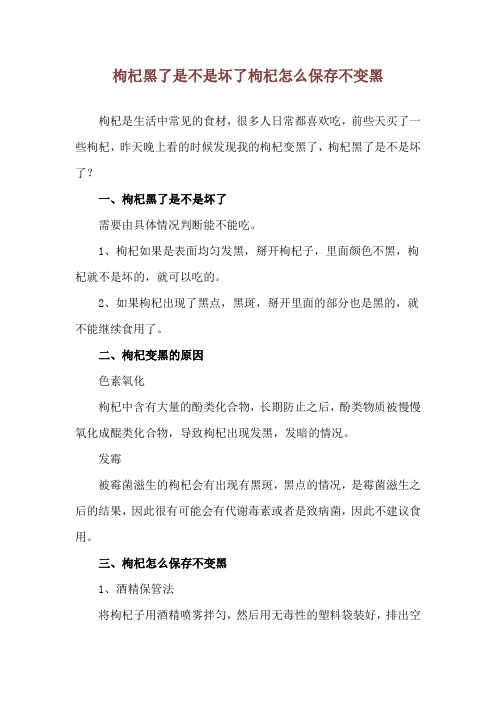 枸杞黑了是不是坏了枸杞怎么保存不变黑

枸杞是生活中常见的食材，很多人日常都喜欢吃，前些天买了一些枸杞，昨天晚上看的时候发现我的枸杞变黑了，枸杞黑了是不是坏了？

一、枸杞黑了是不是坏了

需要由具体情况判断能不能吃。

1、枸杞如果是表面均匀发黑，掰开枸杞子，里面颜色不黑，枸杞就不是坏的，就可以吃的。

2、如果枸杞出现了黑点，黑斑，掰开里面的部分也是黑的，就不能继续食用了。

二、枸杞变黑的原因

色素氧化

枸杞中含有大量的酚类化合物，长期防止之后，酚类物质被慢慢氧化成醌类化合物，导致枸杞出现发黑，发暗的情况。

发霉

被霉菌滋生的枸杞会有出现有黑斑，黑点的情况，是霉菌滋生之后的结果，因此很有可能会有代谢毒素或者是致病菌，因此不建议食用。

三、枸杞怎么保存不变黑

1、酒精保管法

将枸杞子用酒精喷雾拌匀，然后用无毒性的塑料袋装好，排出空